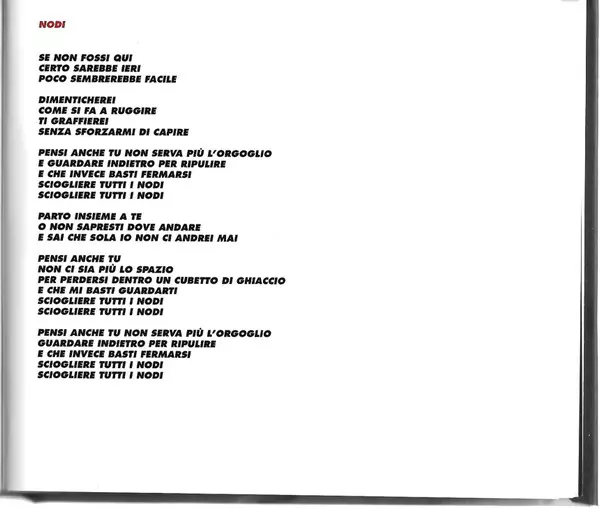 NODI

SE NON FOSSI QUI
CERTO SAREBBE IERI
POCO SEMBREREBBE FACILE

DIMENTICHEREI
COME SI FA A RUGGIRE
TI GRAFFIEREI
SENZA SFORZARMI DI CAPIRE

PENSI ANCHE TU NON SERVA PIÙ L'ORGOGLIO
E GUARDARE INDIETRO PER RIPULIRE
E CHE INVECE BASTI FERMARSI
SCIOGLIERE TUTTI I NODI
SCIOGLIERE TUTTI I NODI

PARTO INSIEME A TE
O NON SAPRESTI DOVE ANDARE
E SAI CHE SOLA IO NON CI ANDREI MAI

PENSI ANCHE TU
NON CI SIA PIÙ LO SPAZIO
PER PERDERSI DENTRO UN CUBETTO DI GHIACCIO
E CHE MI BASTI GUARDARTI
SCIOGLIERE TUTTI I NODI
SCIOGLIERE TUTTI I NODI

PENSI ANCHE TU NON SERVA PIÙ L'ORGOGLIO
GUARDARE INDIETRO PER RIPULIRE
E CHE INVECE BASTI FERMARSI
SCIOGLIERE TUTTI I NODI
SCIOGLIERE TUTTI I NODI